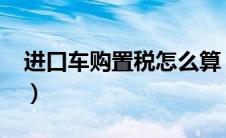 进口车购置税怎么算
）